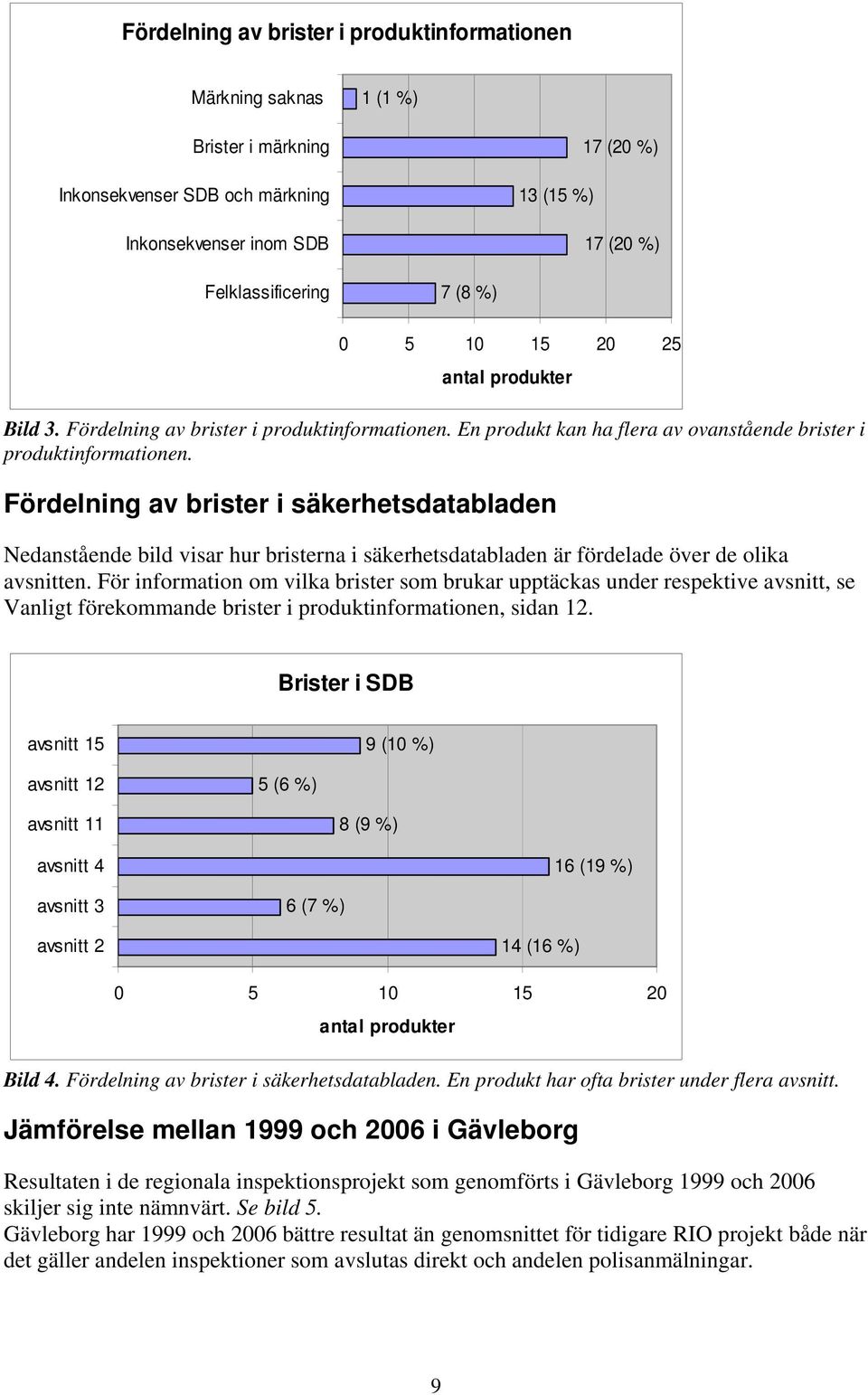 Fördelning av brister i produktinformationen

Märkning saknas
1 (1 %)
Brister i märkning
17 (20 %)
Inkonsekvenser SDB och märkning
13 (15 %)
Inkonsekvenser inom SDB
17 (20 %)
Felklassificering
7 (8 %)

0 5 10 15 20 25
antal produkter

Bild 3. Fördelning av brister i produktinformationen. En produkt kan ha flera av ovanstående brister i produktinformationen.

Fördelning av brister i säkerhetsdatabladen

Nedanstående bild visar hur bristerna i säkerhetsdatabladen är fördelade över de olika avsnitten. För information om vilka brister som brukar upptäckas under respektive avsnitt, se Vanligt förekommande brister i produktinformationen, sidan 12.

Brister i SDB

avsnitt 15
9 (10 %)
avsnitt 12
5 (6 %)
avsnitt 11
8 (9 %)
avsnitt 4
16 (19 %)
avsnitt 3
6 (7 %)
avsnitt 2
14 (16 %)

0 5 10 15 20
antal produkter

Bild 4. Fördelning av brister i säkerhetsdatabladen. En produkt har ofta brister under flera avsnitt.

Jämförelse mellan 1999 och 2006 i Gävleborg

Resultaten i de regionala inspektionsprojekt som genomförts i Gävleborg 1999 och 2006 skiljer sig inte nämnvärt. Se bild 5.
Gävleborg har 1999 och 2006 bättre resultat än genomsnittet för tidigare RIO projekt både när det gäller andelen inspektioner som avslutas direkt och andelen polisanmälningar.

9